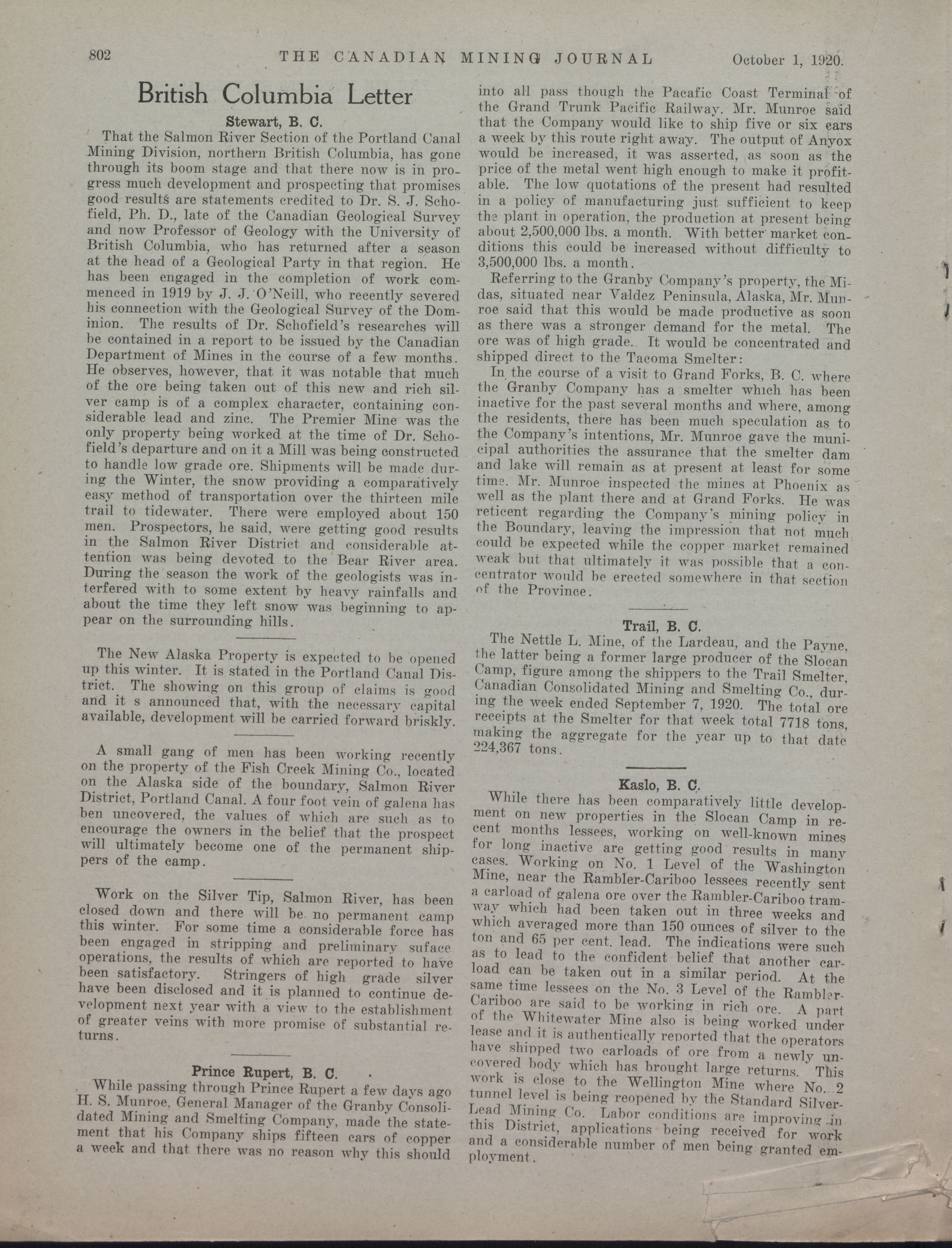 802 THE CANADIAN MINING JOURNAL October 1, 1920.

British Columbia Letter

Stewart, B. C.

That the Salmon River Section of the Portland Canal Mining Division, northern British Columbia, has gone through its boom stage and that there now is in progress much development and prospecting that promises good results are statements credited to Dr. S. J. Schofield, Ph. D., late of the Canadian Geological Survey and now Professor of Geology with the University of British Columbia, who has returned after a season at the head of a Geological Party in that region. He has been engaged in the completion of work commenced in 1919 by J. J. O'Neill, who recently severed his connection with the Geological Survey of the Dominion. The results of Dr. Schofield's researches will be contained in a report to be issued by the Canadian Department of Mines in the course of a few months. He observes, however, that it was notable that much of the ore being taken out of this new and rich silver camp is of a complex character, containing considerable lead and zinc. The Premier Mine was the only property being worked at the time of Dr. Schofield's departure and on it a Mill was being constructed to handle low grade ore. Shipments will be made during the Winter, the snow providing a comparatively easy method of transportation over the thirteen mile trail to tidewater. There were employed about 150 men. Prospectors, he said, were getting good results in the Salmon River District and considerable attention was being devoted to the Bear River area. During the season the work of the geologists was interfered with to some extent by heavy rainfalls and about the time they left snow was beginning to appear on the surrounding hills.

The New Alaska Property is expected to be opened up this winter. It is stated in the Portland Canal District. The showing on this group of claims is good and it s announced that, with the necessary capital available, development will be carried forward briskly.

A small gang of men has been working recently on the property of the Fish Creek Mining Co., located on the Alaska side of the boundary, Salmon River District, Portland Canal. A four foot vein of galena has ben uncovered, the values of which are such as to encourage the owners in the belief that the prospect will ultimately become one of the permanent shippers of the camp.

Work on the Silver Tip, Salmon River, has been closed down and there will be no permanent camp this winter. For some time a considerable force has been engaged in stripping and preliminary suface operations, the results of which are reported to have been satisfactory. Stringers of high grade silver have been disclosed and it is planned to continue development next year with a view to the establishment of greater veins with more promise of substantial returns.

Prince Rupert, B. C.

While passing through Prince Rupert a few days ago H. S. Munroe, General Manager of the Granby Consolidated Mining and Smelting Company, made the statement that his Company ships fifteen cars of copper a week and that there was no reason why this should into all pass though the Pacafic Coast Terminal of the Grand Trunk Pacific Railway. Mr. Munroe said that the Company would like to ship five or six cars a week by this route right away. The output of Anyox would be increased, it was asserted, as soon as the price of the metal went high enough to make it profitable. The low quotations of the present had resulted in a policy of manufacturing just sufficient to keep the plant in operation, the production at present being about 2,500,000 lbs. a month. With better market conditions this could be increased without difficulty to 3,500,000 lbs. a month.

Referring to the Granby Company's property, the Midas, situated near Valdez Peninsula, Alaska, Mr. Munroe said that this would be made productive as soon as there was a stronger demand for the metal. The ore was of high grade. It would be concentrated and shipped direct to the Tacoma Smelter:

In the course of a visit to Grand Forks, B. C. where the Granby Company has a smelter which has been inactive for the past several months and where, among the residents, there has been much speculation as to the Company's intentions, Mr. Munroe gave the municipal authorities the assurance that the smelter dam and lake will remain as at present at least for some time. Mr. Munroe inspected the mines at Phoenix as well as the plant there and at Grand Forks. He was reticent regarding the Company's mining policy in the Boundary, leaving the impression that not much could be expected while the copper market remained weak but that ultimately it was possible that a concentrator would be erected somewhere in that section of the Province.

Trail, B. C.

The Nettle L. Mine, of the Lardeau, and the Payne, the latter being a former large producer of the Slocan Camp, figure among the shippers to the Trail Smelter, Canadian Consolidated Mining and Smelting Co., during the week ended September 7, 1920. The total ore receipts at the Smelter for that week total 7718 tons, making the aggregate for the year up to that date 224,367 tons.

Kaslo, B. C.

While there has been comparatively little development on new properties in the Slocan Camp in recent months lessees, working on well-known mines for long inactive are getting good results in many cases. Working on No. 1 Level of the Washington Mine, near the Rambler-Cariboo lessees recently sent a carload of galena ore over the Rambler-Cariboo tramway which had been taken out in three weeks and which averaged more than 150 ounces of silver to the ton and 65 per cent. lead. The indications were such as to lead to the confident belief that another carload can be taken out in a similar period. At the same time lessees on the No. 3 Level of the Rambler-Cariboo are said to be working in rich ore. A part of the Whitewater Mine also is being worked under lease and it is authentically reported that the operators have shipped two carloads of ore from a newly uncovered body which has brought large returns. This work is close to the Wellington Mine where No. 2 tunnel level is being reopened by the Standard Silver-Lead Mining Co. Labor conditions are improving in this District, applications being received for work and a considerable number of men being granted employment.